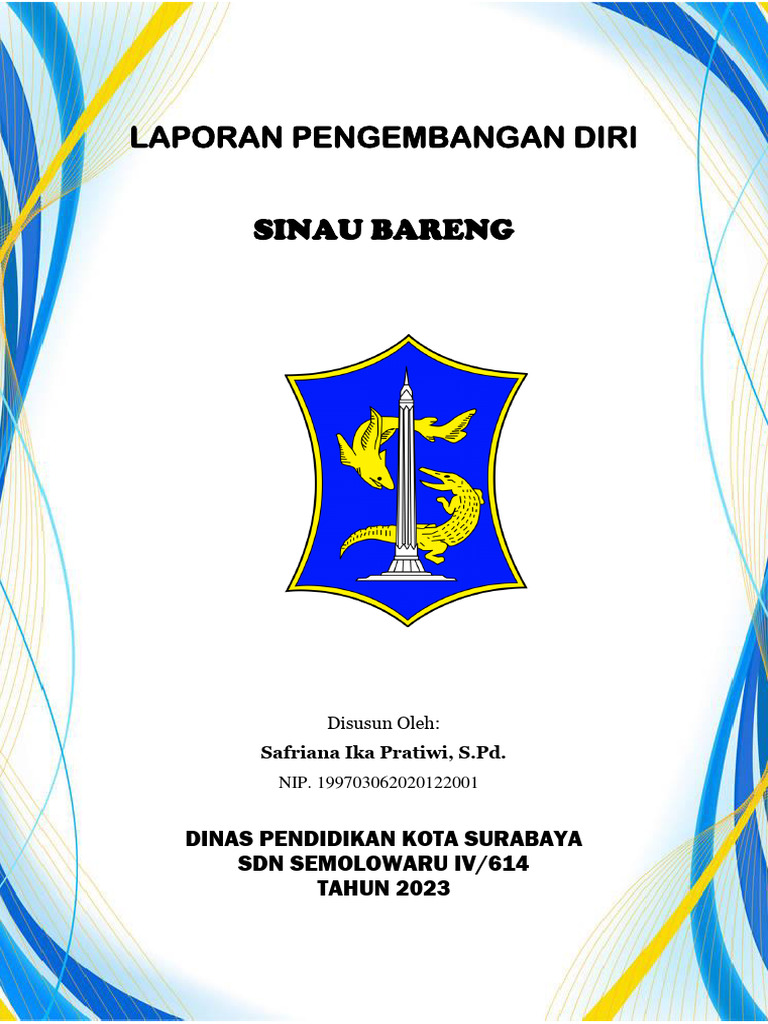 LAPORAN PENGEMBANGAN DIRI

SINAU BARENG

Disusun Oleh:
Safriana Ika Pratiwi, S.Pd.
NIP. 199703062020122001

DINAS PENDIDIKAN KOTA SURABAYA
SDN SEMOLOWARU IV/614
TAHUN 2023